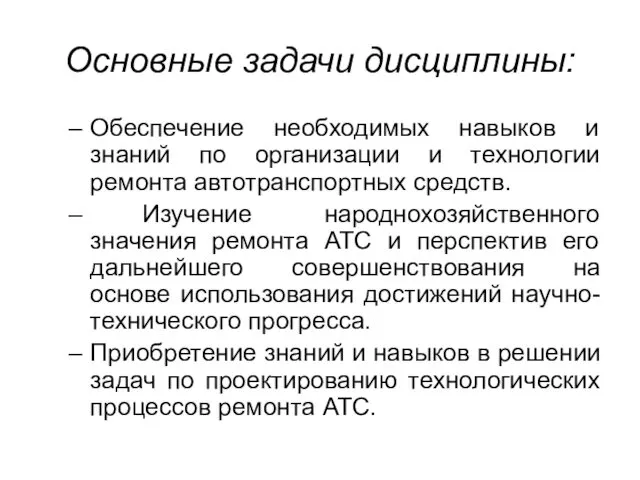 Основные задачи дисциплины:

– Обеспечение необходимых навыков и знаний по организации и технологии ремонта автотранспортных средств.

– Изучение народнохозяйственного значения ремонта АТС и перспектив его дальнейшего совершенствования на основе использования достижений научно-технического прогресса.

– Приобретение знаний и навыков в решении задач по проектированию технологических процессов ремонта АТС.